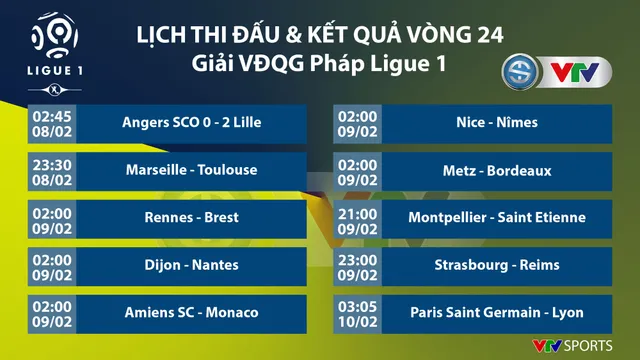 LIGUE 1

LỊCH THI ĐẤU & KẾT QUẢ VÒNG 24
Giải VĐQG Pháp Ligue 1

VTV

| | |
|---|---|
| 02:45 08/02 | Angers SCO 0 - 2 Lille |
| 23:30 08/02 | Marseille - Toulouse |
| 02:00 09/02 | Rennes - Brest |
| 02:00 09/02 | Dijon - Nantes |
| 02:00 09/02 | Amiens SC - Monaco |

| | |
|---|---|
| 02:00 09/02 | Nice - Nîmes |
| 02:00 09/02 | Metz - Bordeaux |
| 21:00 09/02 | Montpellier - Saint Etienne |
| 23:00 09/02 | Strasbourg - Reims |
| 03:05 10/02 | Paris Saint Germain - Lyon |

VTV SPORTS